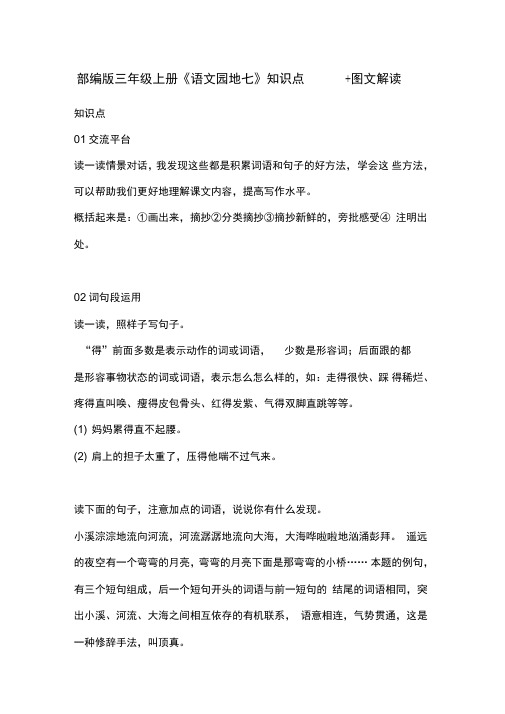 部编版三年级上册《语文园地七》知识点 +图文解读

知识点

01 交流平台

读一读情景对话，我发现这些都是积累词语和句子的好方法，学会这 些方法，可以帮助我们更好地理解课文内容，提高写作水平。

概括起来是：①画出来，摘抄②分类摘抄③摘抄新鲜的，旁批感受④ 注明出处。

02 词句段运用

读一读，照样子写句子。

“得”前面多数是表示动作的词或词语， 少数是形容词；后面跟的都是形容事物状态的词或词语，表示怎么怎么样的，如：走得很快、踩 得稀烂、疼得直叫唤、瘦得皮包骨头、红得发紫、气得双脚直跳等等。

(1) 妈妈累得直不起腰。

(2) 肩上的担子太重了，压得他喘不过气来。

读下面的句子，注意加点的词语，说说你有什么发现。

小溪淙淙地流向河流，河流潺潺地流向大海，大海哗啦啦地汹涌彭拜。 遥远的夜空有一个弯弯的月亮，弯弯的月亮下面是那弯弯的小桥…… 本题的例句，有三个短句组成，后一个短句开头的词语与前一短句的 结尾的词语相同，突出小溪、河流、大海之间相互依存的有机联系， 语意相连，气势贯通，这是一种修辞手法，叫顶真。